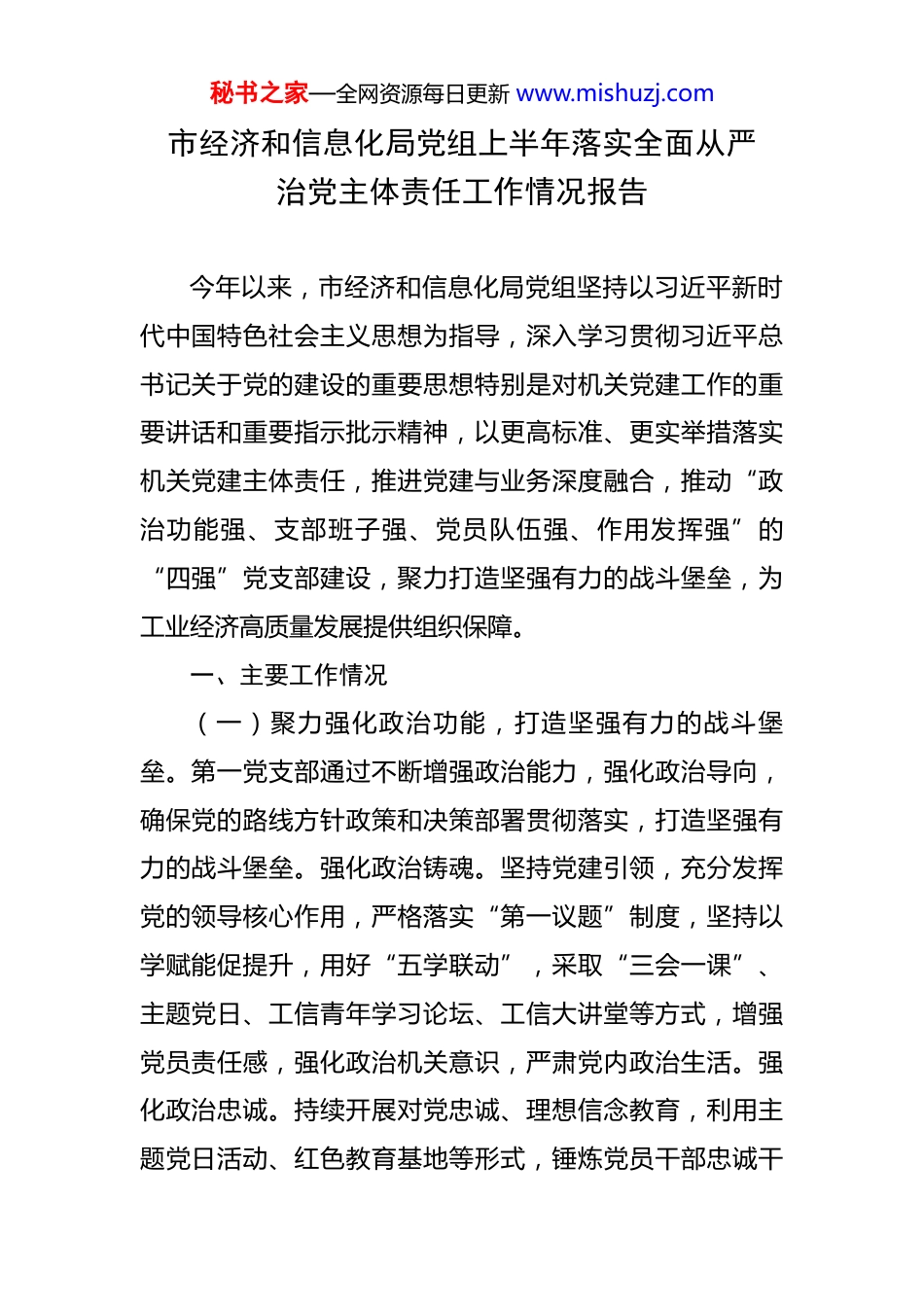 秘书之家—全网资源每日更新 www.mishuzj.com

市经济和信息化局党组上半年落实全面从严治党主体责任工作情况报告

今年以来，市经济和信息化局党组坚持以习近平新时代中国特色社会主义思想为指导，深入学习贯彻习近平总书记关于党的建设的重要思想特别是对机关党建工作的重要讲话和重要指示批示精神，以更高标准、更实举措落实机关党建主体责任，推进党建与业务深度融合，推动“政治功能强、支部班子强、党员队伍强、作用发挥强”的“四强”党支部建设，聚力打造坚强有力的战斗堡垒，为工业经济高质量发展提供组织保障。

一、主要工作情况

（一）聚力强化政治功能，打造坚强有力的战斗堡垒。第一党支部通过不断增强政治能力，强化政治导向，确保党的路线方针政策和决策部署贯彻落实，打造坚强有力的战斗堡垒。强化政治铸魂。坚持党建引领，充分发挥党的领导核心作用，严格落实“第一议题”制度，坚持以学赋能促提升，用好“五学联动”，采取“三会一课”、主题党日、工信青年学习论坛、工信大讲堂等方式，增强党员责任感，强化政治机关意识，严肃党内政治生活。强化政治忠诚。持续开展对党忠诚、理想信念教育，利用主题党日活动、红色教育基地等形式，锤炼党员干部忠诚干